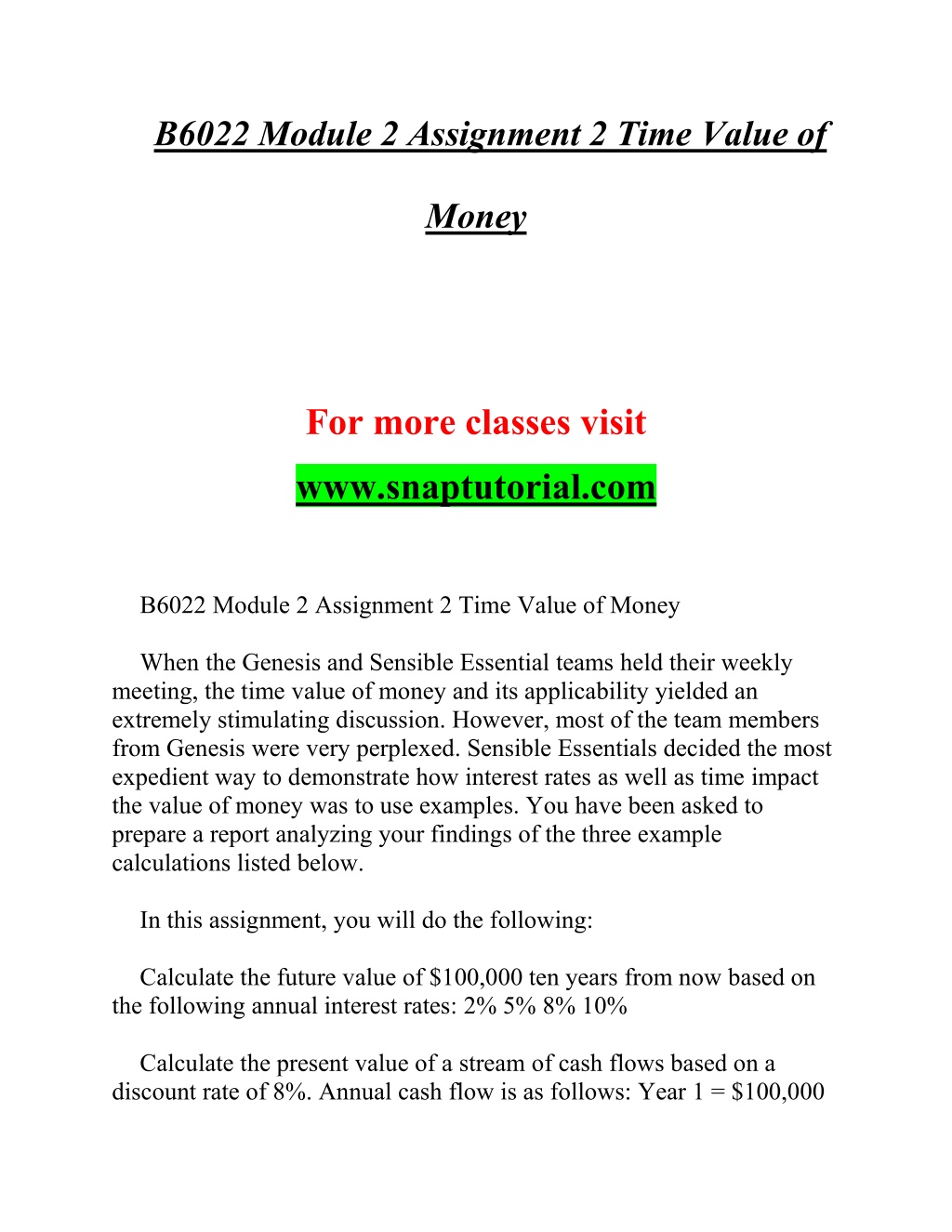 B6022 Module 2 Assignment 2 Time Value of Money

For more classes visit

www.snaptutorial.com

B6022 Module 2 Assignment 2 Time Value of Money

When the Genesis and Sensible Essential teams held their weekly meeting, the time value of money and its applicability yielded an extremely stimulating discussion. However, most of the team members from Genesis were very perplexed. Sensible Essentials decided the most expedient way to demonstrate how interest rates as well as time impact the value of money was to use examples. You have been asked to prepare a report analyzing your findings of the three example calculations listed below.

In this assignment, you will do the following:

Calculate the future value of \$100,000 ten years from now based on the following annual interest rates: 2% 5% 8% 10%

Calculate the present value of a stream of cash flows based on a discount rate of 8%. Annual cash flow is as follows: Year 1 = \$100,000